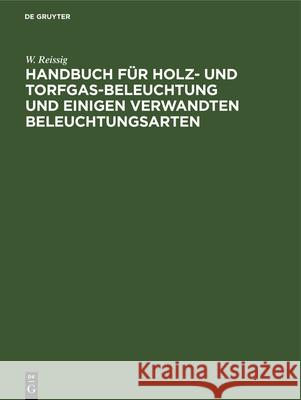 DE GRUYTER

W. Reissig

HANDBUCH FÜR HOLZ- UND TORFGAS-BELEUCHTUNG UND EINIGEN VERWANDTEN BELEUCHTUNGSARTEN

DE G

Kraina Książek